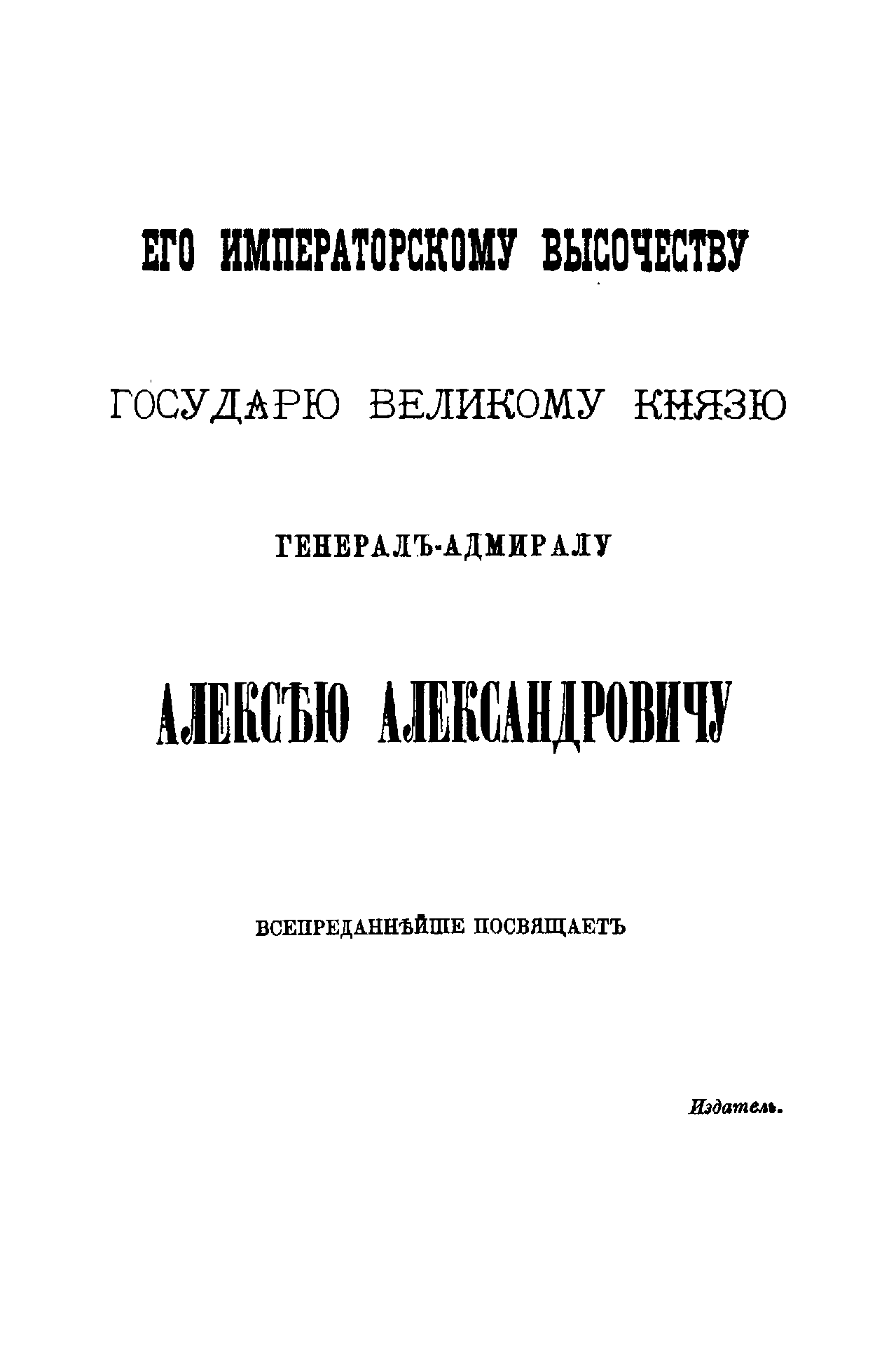 ЕГО ИМПЕРАТОРСКОМУ ВЫСОЧЕСТВУ

ГОСУДАРЮ ВЕЛИКОМУ КНЯЗЮ

ГЕНЕРАЛЪ-АДМИРАЛУ

АЛЕКСѢЮ АЛЕКСАНДРОВИЧУ

ВСЕПРЕДАННѢЙШЕ ПОСВЯЩАЕТЪ

Издатель.